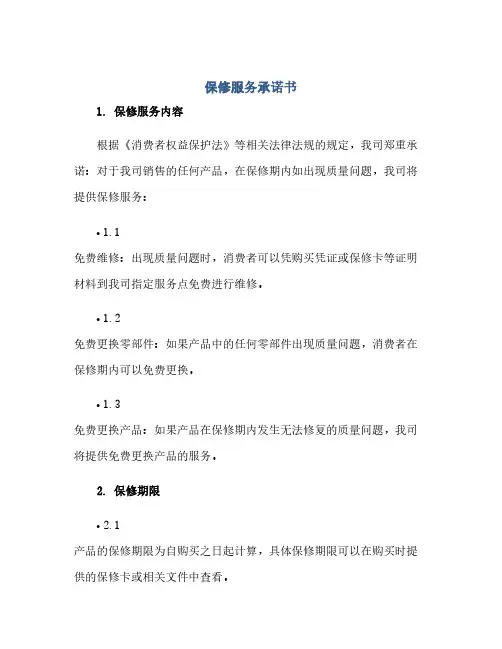 保修服务承诺书

1. 保修服务内容

根据《消费者权益保护法》等相关法律法规的规定，我司郑重承诺：对于我司销售的任何产品，在保修期内如出现质量问题，我司将提供保修服务：

• 1.1

免费维修：出现质量问题时，消费者可以凭购买凭证或保修卡等证明材料到我司指定服务点免费进行维修。

• 1.2

免费更换零部件：如果产品中的任何零部件出现质量问题，消费者在保修期内可以免费更换。

• 1.3

免费更换产品：如果产品在保修期内发生无法修复的质量问题，我司将提供免费更换产品的服务。

2. 保修期限

• 2.1

产品的保修期限为自购买之日起计算，具体保修期限可以在购买时提供的保修卡或相关文件中查看。